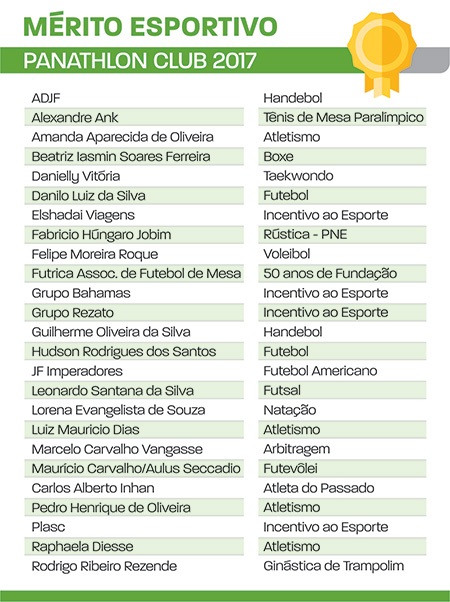 MÉRITO ESPORTIVO

PANATHLON CLUB 2017

| | |
|---|---|
| ADJF | Handebol |
| Alexandre Ank | Tênis de Mesa Paralímpico |
| Amanda Aparecida de Oliveira | Atletismo |
| Beatriz Iasmin Soares Ferreira | Boxe |
| Danielly Vitória | Taekwondo |
| Danilo Luiz da Silva | Futebol |
| Elshadai Viagens | Incentivo ao Esporte |
| Fabricio Húngaro Jobim | Rústica - PNE |
| Felipe Moreira Roque | Voleibol |
| Futrica Assoc. de Futebol de Mesa | 50 anos de Fundação |
| Grupo Bahamas | Incentivo ao Esporte |
| Grupo Rezato | Incentivo ao Esporte |
| Guilherme Oliveira da Silva | Handebol |
| Hudson Rodrigues dos Santos | Futebol |
| JF Imperadores | Futebol Americano |
| Leonardo Santana da Silva | Futsal |
| Lorena Evangelista de Souza | Natação |
| Luiz Mauricio Dias | Atletismo |
| Marcelo Carvalho Vangasse | Arbitragem |
| Maurício Carvalho/Aulus Seccadio | Futevôlei |
| Carlos Alberto Inhan | Atleta do Passado |
| Pedro Henrique de Oliveira | Atletismo |
| Plasc | Incentivo ao Esporte |
| Raphaela Diesse | Atletismo |
| Rodrigo Ribeiro Rezende | Ginástica de Trampolim |